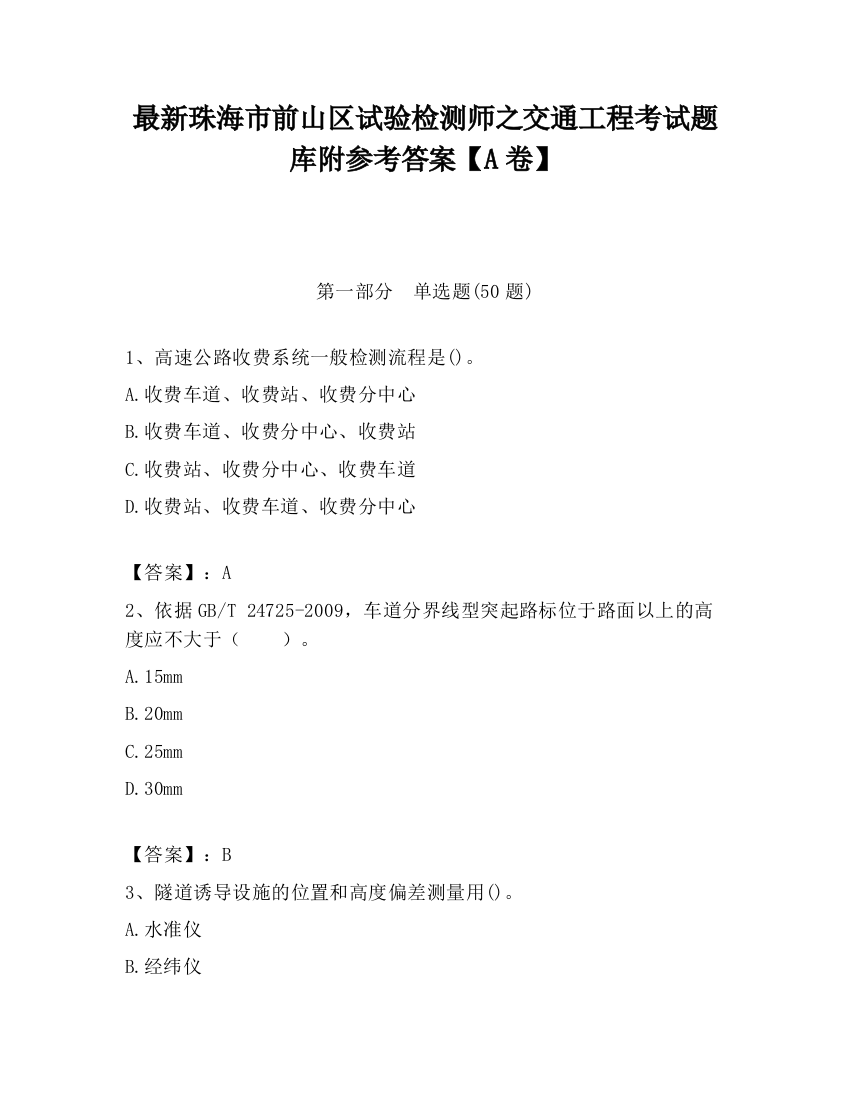 最新珠海市前山区试验检测师之交通工程考试题库附参考答案【A卷】

第一部分　单选题(50题)

1、高速公路收费系统一般检测流程是()。
A.收费车道、收费站、收费分中心
B.收费车道、收费分中心、收费站
C.收费站、收费分中心、收费车道
D.收费站、收费车道、收费分中心

【答案】：A
2、依据GB/T 24725-2009，车道分界线型突起路标位于路面以上的高度应不大于（　　）。
A.15mm
B.20mm
C.25mm
D.30mm

【答案】：B
3、隧道诱导设施的位置和高度偏差测量用()。
A.水准仪
B.经纬仪